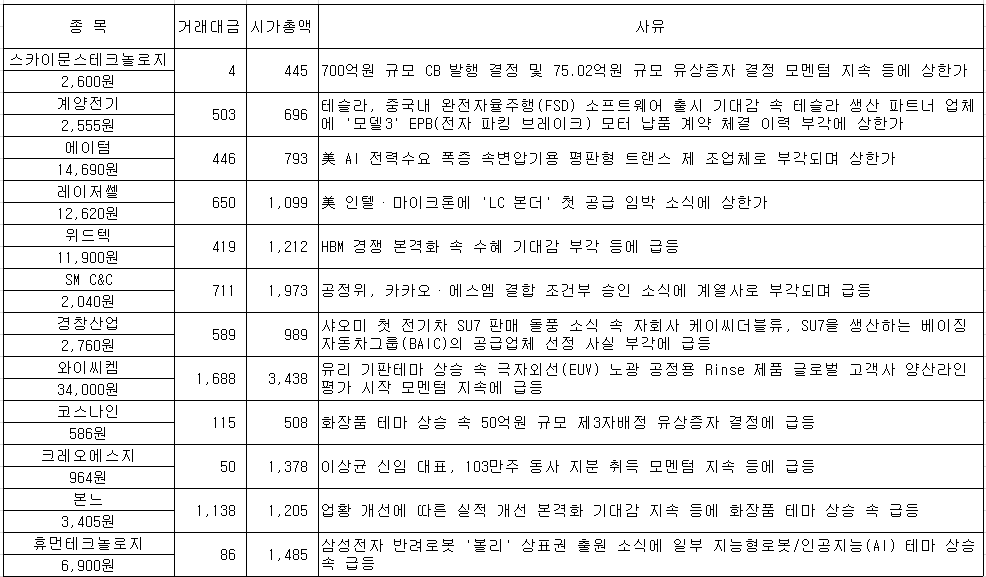 | 종 목 | 거래대금 | 시가총액 | 사유 |
|---|---|---|---|
| 스카이문스테크놀로지 2,600원 | 4 | 445 | 700억원 규모 CB 발행 결정 및 75.02억원 규모 유상증자 결정 모멘텀 지속 등에 상한가 |
| 계양전기 2,555원 | 503 | 696 | 테슬라, 중국내 완전자율주행(FSD) 소프트웨어 출시 기대감 속 테슬라 생산 파트너 업체에 '모델3' EPB(전자 파킹 브레이크) 모터 납품 계약 체결 이력 부각에 상한가 |
| 에이텀 14,690원 | 446 | 793 | 美 AI 전력수요 폭증 속변압기용 평판형 트랜스 제 조업체로 부각되며 상한가 |
| 레이저쎌 12,620원 | 650 | 1,099 | 美 인텔 · 마이크론에 'LC 본더' 첫 공급 임박 소식에 상한가 |
| 위드텍 11,900원 | 419 | 1,212 | HBM 경쟁 본격화 속 수혜 기대감 부각 등에 급등 |
| SM C&C 2,040원 | 711 | 1,973 | 공정위, 카카오 · 에스엠 결합 조건부 승인 소식에 계열사로 부각되며 급등 |
| 경창산업 2,760원 | 589 | 989 | 샤오미 첫 전기차 SU7 판매 돌풍 소식 속 자회사 케이씨더블류, SU7을 생산하는 베이징자동차그룹(BAIC)의 공급업체 선정 사실 부각에 급등 |
| 와이씨켐 34,000원 | 1,688 | 3,438 | 유리 기판테마 상승 속 극자외선(EUV) 노광 공정용 Rinse 제품 글로벌 고객사 양산라인 평가 시작 모멘텀 지속에 급등 |
| 코스나인 586원 | 115 | 508 | 화장품 테마 상승 속 50억원 규모 제3자배정 유상증자 결정에 급등 |
| 크레오에스지 964원 | 50 | 1,378 | 이상균 신임 대표, 103만주 동사 지분 취득 모멘텀 지속 등에 급등 |
| 본느 3,405원 | 1,138 | 1,205 | 업황 개선에 따른 실적 개선 본격화 기대감 지속 등에 화장품 테마 상승 속 급등 |
| 휴먼테크놀로지 6,900원 | 86 | 1,485 | 삼성전자 반려로봇 '볼리' 상표권 출원 소식에 일부 지능형로봇/인공지능(AI) 테마 상승 속 급등 |